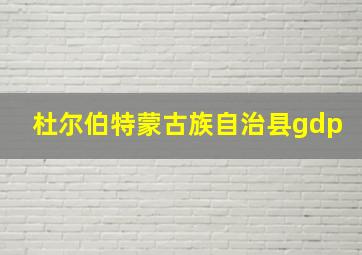 杜尔伯特蒙古族自治县gdp